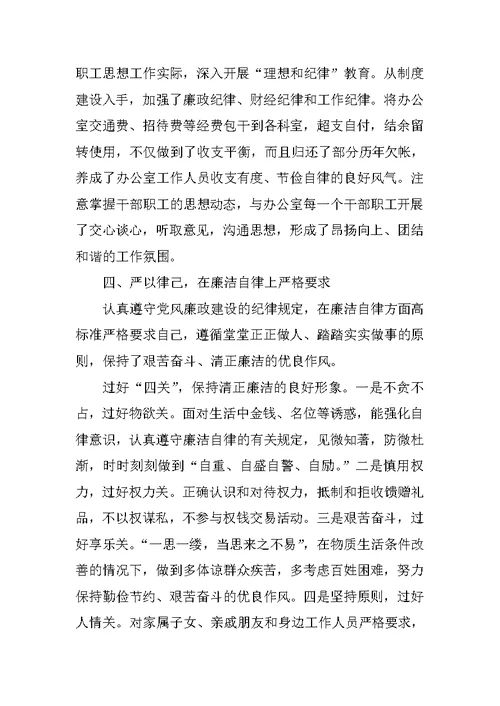 职工思想工作实际，深入开展“理想和纪律”教育。从制度建设入手，加强了廉政纪律、财经纪律和工作纪律。将办公室交通费、招待费等经费包干到各科室，超支自付，结余留转使用，不仅做到了收支平衡，而且归还了部分历年欠帐，养成了办公室工作人员收支有度、节俭自律的良好风气。注意掌握干部职工的思想动态，与办公室每一个干部职工开展了交心谈心，听取意见，沟通思想，形成了昂扬向上、团结和谐的工作氛围。

四、严以律己，在廉洁自律上严格要求

认真遵守党风廉政建设的纪律规定，在廉洁自律方面高标准严格要求自己，遵循堂堂正正做人、踏踏实实做事的原则，保持了艰苦奋斗、清正廉洁的优良作风。

过好“四关”，保持清正廉洁的良好形象。一是不贪不占，过好物欲关。面对生活中金钱、名位等诱惑，能强化自律意识，认真遵守廉洁自律的有关规定，见微知著，防微杜渐，时时刻刻做到“自重、自盛自警、自励。”二是慎用权力，过好权力关。正确认识和对待权力，抵制和拒收馈赠礼品，不以权谋私，不参与权钱交易活动。三是艰苦奋斗，过好享乐关。“一思一缕，当思来之不易”，在物质生活条件改善的情况下，做到多体谅群众疾苦，多考虑百姓困难，努力保持勤俭节约、艰苦奋斗的优良作风。四是坚持原则，过好人情关。对家属子女、亲戚朋友和身边工作人员严格要求，